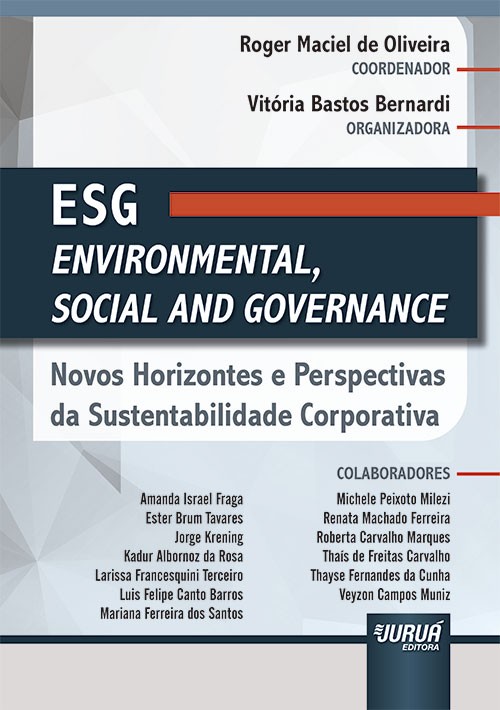 Roger Maciel de Oliveira
COORDENADOR

Vitória Bastos Bernardi
ORGANIZADORA

ESG
ENVIRONMENTAL, SOCIAL AND GOVERNANCE

Novos Horizontes e Perspectivas da Sustentabilidade Corporativa

COLABORADORES

Amanda Israel Fraga
Ester Brum Tavares
Jorge Krening
Kadur Albornoz da Rosa
Larissa Francesquini Terceiro
Luis Felipe Canto Barros
Mariana Ferreira dos Santos

Michele Peixoto Milezi
Renata Machado Ferreira
Roberta Carvalho Marques
Thaís de Freitas Carvalho
Thayse Fernandes da Cunha
Veyzon Campos Muniz

JURUÁ
EDITORA